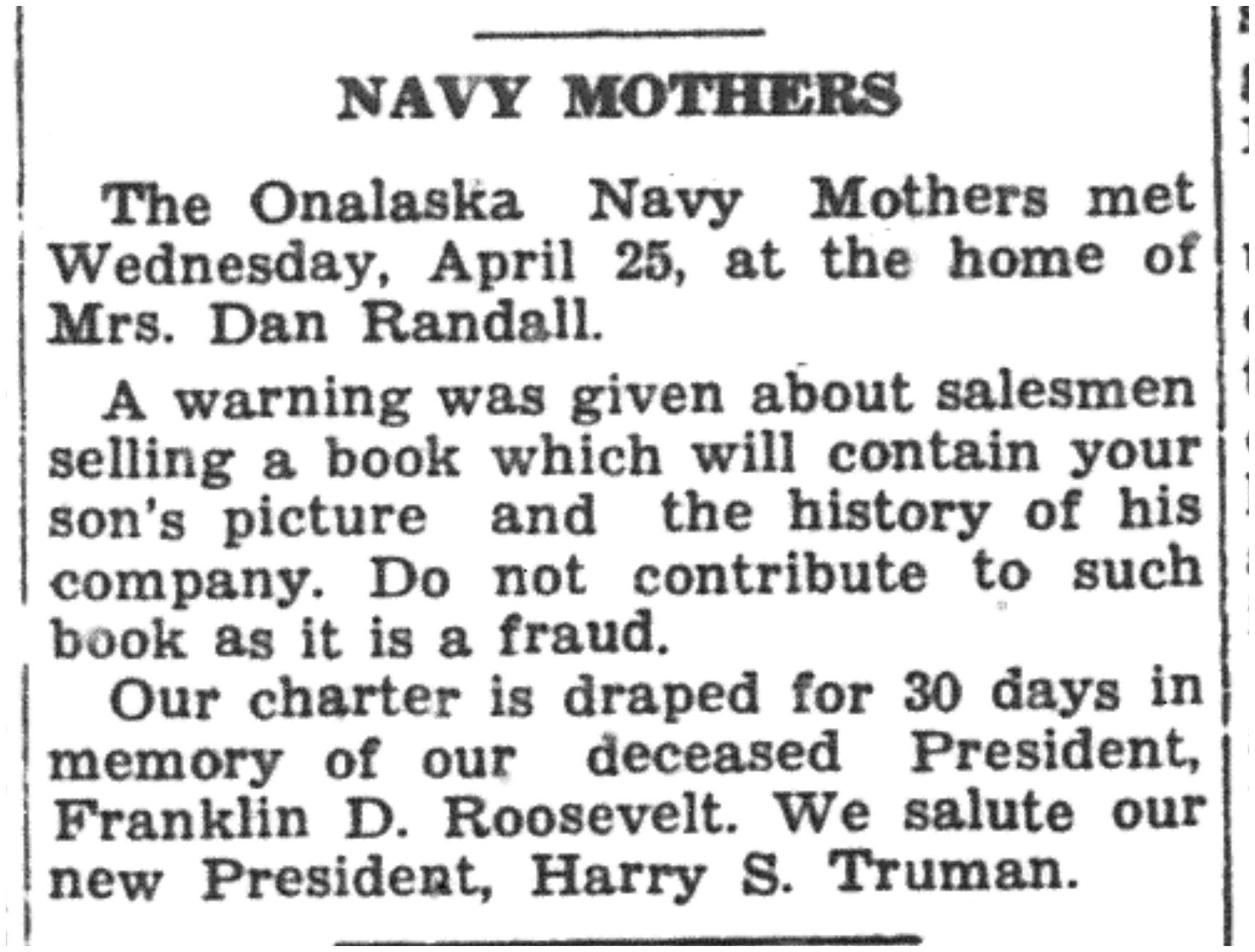 NAVY MOTHERS

The Onalaska Navy Mothers met Wednesday, April 25, at the home of Mrs. Dan Randall.

A warning was given about salesmen selling a book which will contain your son's picture and the history of his company. Do not contribute to such book as it is a fraud.

Our charter is draped for 30 days in memory of our deceased President, Franklin D. Roosevelt. We salute our new President, Harry S. Truman.